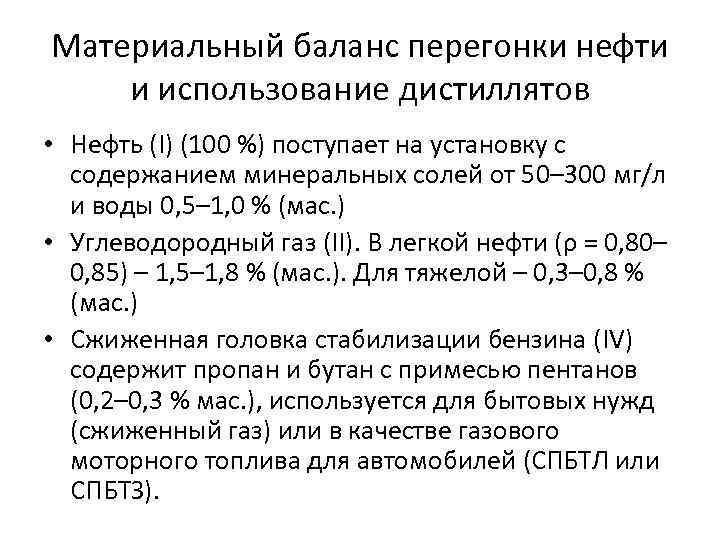 Материальный баланс перегонки нефти и использование дистиллятов

• Нефть (I) (100 %) поступает на установку с содержанием минеральных солей от 50–300 мг/л и воды 0,5–1,0 % (мас.)

• Углеводородный газ (II). В легкой нефти (ρ = 0,80–0,85) – 1,5–1,8 % (мас.). Для тяжелой – 0,3–0,8 % (мас.)

• Сжиженная головка стабилизации бензина (IV) содержит пропан и бутан с примесью пентанов (0,2–0,3 % мас.), используется для бытовых нужд (сжиженный газ) или в качестве газового моторного топлива для автомобилей (СПБТЛ или СПБТЗ).